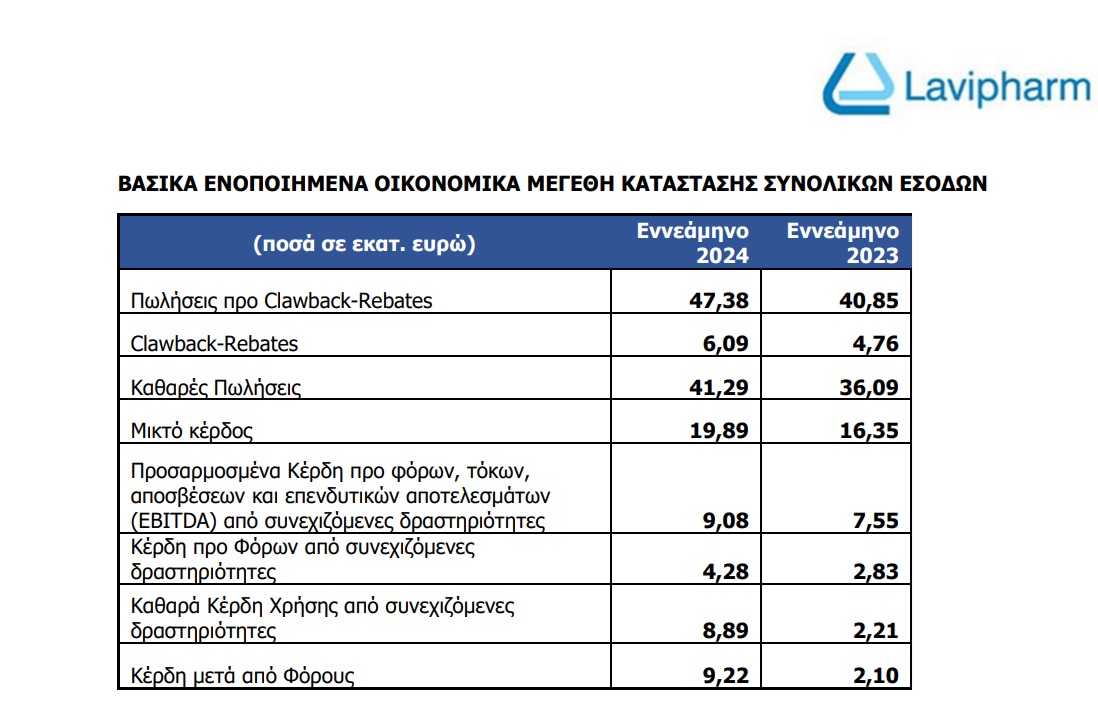 Lavipharm

ΒΑΣΙΚΑ ΕΝΟΠΟΙΗΜΕΝΑ ΟΙΚΟΝΟΜΙΚΑ ΜΕΓΕΘΗ ΚΑΤΑΣΤΑΣΗΣ ΣΥΝΟΛΙΚΩΝ ΕΣΟΔΩΝ

| (ποσά σε εκατ. ευρώ) | Εννεάμηνο 2024 | Εννεάμηνο 2023 |
|---|---|---|
| Πωλήσεις προ Clawback-Rebates | 47,38 | 40,85 |
| Clawback-Rebates | 6,09 | 4,76 |
| Καθαρές Πωλήσεις | 41,29 | 36,09 |
| Μικτό κέρδος | 19,89 | 16,35 |
| Προσαρμοσμένα Κέρδη προ φόρων, τόκων, αποσβέσεων και επενδυτικών αποτελεσμάτων (EBITDA) από συνεχιζόμενες δραστηριότητες | 9,08 | 7,55 |
| Κέρδη προ Φόρων από συνεχιζόμενες δραστηριότητες | 4,28 | 2,83 |
| Καθαρά Κέρδη Χρήσης από συνεχιζόμενες δραστηριότητες | 8,89 | 2,21 |
| Κέρδη μετά από Φόρους | 9,22 | 2,10 |